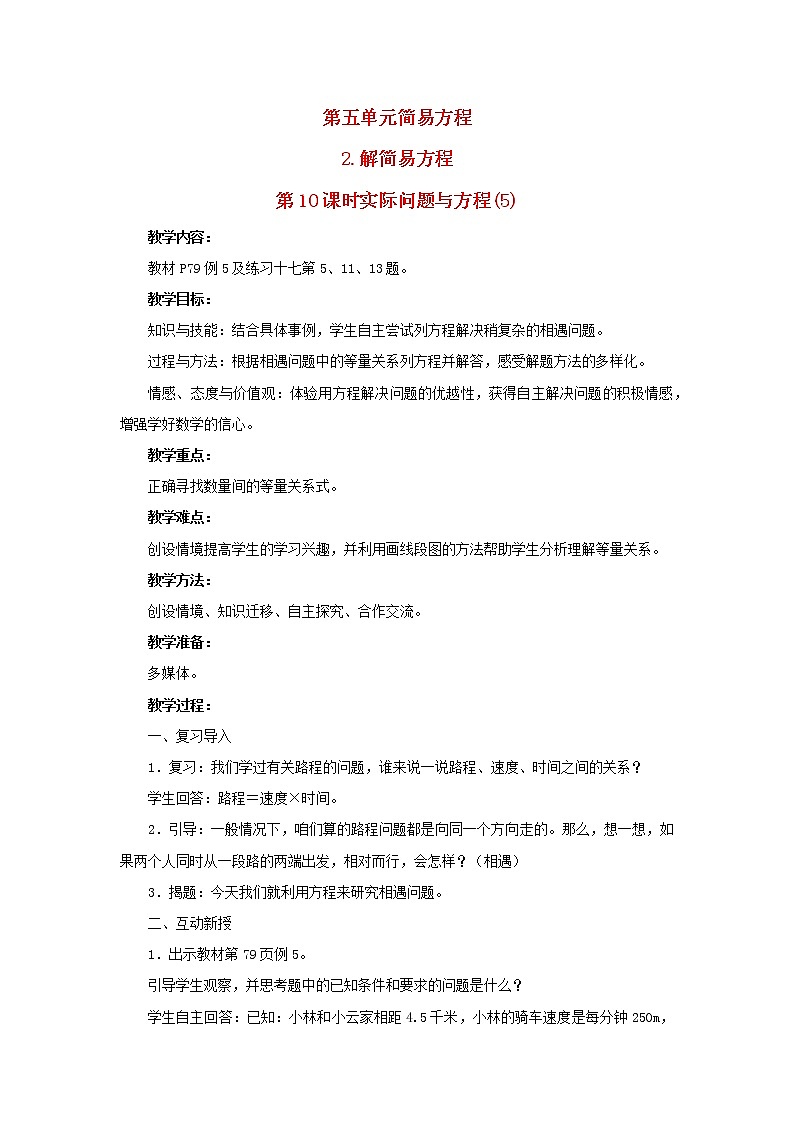 第五单元简易方程

2.解简易方程

第10课时实际问题与方程(5)

教学内容：

教材P79例5及练习十七第5、11、13题。

教学目标：

知识与技能：结合具体事例，学生自主尝试列方程解决稍复杂的相遇问题。

过程与方法：根据相遇问题中的等量关系列方程并解答，感受解题方法的多样化。

情感、态度与价值观：体验用方程解决问题的优越性，获得自主解决问题的积极情感，增强学好数学的信心。

教学重点：

正确寻找数量间的等量关系式。

教学难点：

创设情境提高学生的学习兴趣，并利用画线段图的方法帮助学生分析理解等量关系。

教学方法：

创设情境、知识迁移、自主探究、合作交流。

教学准备：

多媒体。

教学过程：

一、复习导入

1．复习：我们学过有关路程的问题，谁来说一说路程、速度、时间之间的关系？

学生回答：路程＝速度×时间。

2．引导：一般情况下，咱们算的路程问题都是向同一个方向走的。那么，想一想，如果两个人同时从一段路的两端出发，相对而行，会怎样？（相遇）

3．揭题：今天我们就利用方程来研究相遇问题。

二、互动新授

1．出示教材第79页例5。

引导学生观察，并思考题中的已知条件和要求的问题是什么？

学生自主回答：已知：小林和小云家相距4.5千米，小林的骑车速度是每分钟250m，